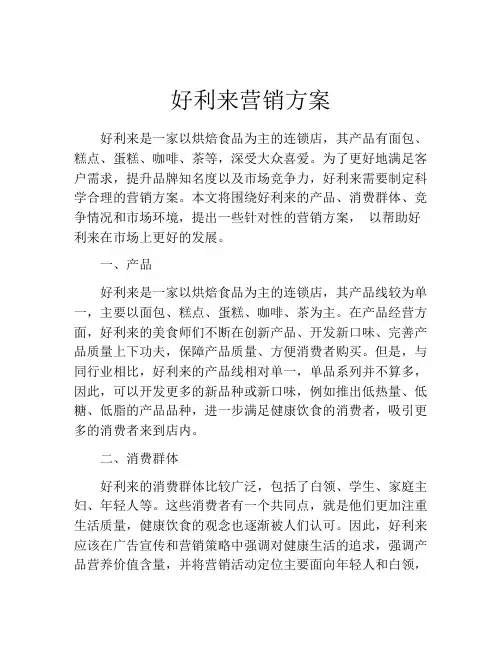 好利来营销方案

好利来是一家以烘焙食品为主的连锁店，其产品有面包、糕点、蛋糕、咖啡、茶等，深受大众喜爱。为了更好地满足客户需求，提升品牌知名度以及市场竞争力，好利来需要制定科学合理的营销方案。本文将围绕好利来的产品、消费群体、竞争情况和市场环境，提出一些针对性的营销方案， 以帮助好利来在市场上更好的发展。

一、产品

好利来是一家以烘焙食品为主的连锁店，其产品线较为单一，主要以面包、糕点、蛋糕、咖啡、茶为主。在产品经营方面，好利来的美食师们不断在创新产品、开发新口味、完善产品质量上下功夫，保障产品质量、方便消费者购买。但是，与同行业相比，好利来的产品线相对单一，单品系列并不算多，因此，可以开发更多的新品种或新口味，例如推出低热量、低糖、低脂的产品品种，进一步满足健康饮食的消费者，吸引更多的消费者来到店内。

二、消费群体

好利来的消费群体比较广泛，包括了白领、学生、家庭主妇、年轻人等。这些消费者有一个共同点，就是他们更加注重生活质量，健康饮食的观念也逐渐被人们认可。因此，好利来应该在广告宣传和营销策略中强调对健康生活的追求，强调产品营养价值含量，并将营销活动定位主要面向年轻人和白领，